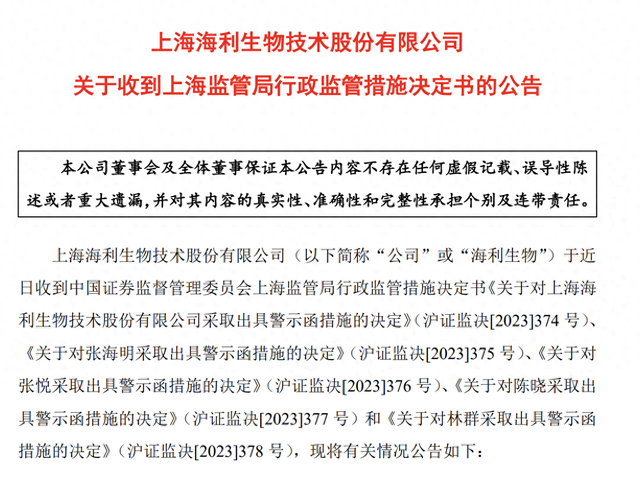 上海海利生物技术股份有限公司
关于收到上海监管局行政监管措施决定书的公告

本公司董事会及全体董事保证本公告内容不存在任何虚假记载、误导性陈述或者重大遗漏，并对其内容的真实性、准确性和完整性承担个别及连带责任。

上海海利生物技术股份有限公司（以下简称“公司”或“海利生物”）于近日收到中国证券监督管理委员会上海监管局行政监管措施决定书《关于对上海海利生物技术股份有限公司采取出具警示函措施的决定》（沪证监决[2023]374 号）、《关于对张海明采取出具警示函措施的决定》（沪证监决[2023]375 号）、《关于对张悦采取出具警示函措施的决定》（沪证监决[2023]376 号）、《关于对陈晓采取出具警示函措施的决定》（沪证监决[2023]377 号）和《关于对林群采取出具警示函措施的决定》（沪证监决[2023]378 号），现将有关情况公告如下：